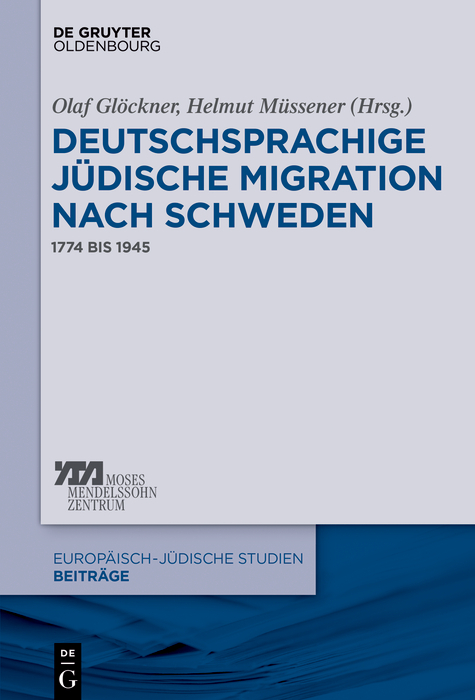 DE GRUYTER
OLDENBOURG

Olaf Glöckner, Helmut Müssener (Hrsg.)

DEUTSCHSPRACHIGE JÜDISCHE MIGRATION NACH SCHWEDEN

1774 BIS 1945

MOSES
MENDELSSOHN
ZENTRUM

EUROPÄISCH-JÜDISCHE STUDIEN
BEITRÄGE

DE
G